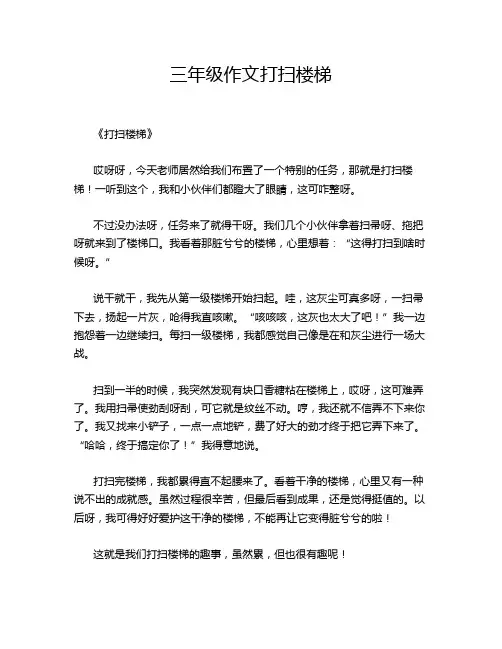 三年级作文打扫楼梯

《打扫楼梯》

哎呀呀，今天老师居然给我们布置了一个特别的任务，那就是打扫楼梯！一听到这个，我和小伙伴们都瞪大了眼睛，这可咋整呀。

不过没办法呀，任务来了就得干呀。我们几个小伙伴拿着扫帚呀、拖把呀就来到了楼梯口。我看着那脏兮兮的楼梯，心里想着：“这得打扫到啥时候呀。”

说干就干，我先从第一级楼梯开始扫起。哇，这灰尘可真多呀，一扫帚下去，扬起一片灰，呛得我直咳嗽。“咳咳咳，这灰也太大了吧！”我一边抱怨着一边继续扫。每扫一级楼梯，我都感觉自己像是在和灰尘进行一场大战。

扫到一半的时候，我突然发现有块口香糖粘在楼梯上，哎呀，这可难弄了。我用扫帚使劲刮呀刮，可它就是纹丝不动。哼，我还就不信弄不下来你了。我又找来小铲子，一点一点地铲，费了好大的劲才终于把它弄下来了。“哈哈，终于搞定你了！”我得意地说。

打扫完楼梯，我都累得直不起腰来了。看着干净的楼梯，心里又有一种说不出的成就感。虽然过程很辛苦，但最后看到成果，还是觉得挺值的。以后呀，我可得好好爱护这干净的楼梯，不能再让它变得脏兮兮的啦！

这就是我们打扫楼梯的趣事，虽然累，但也很有趣呢！